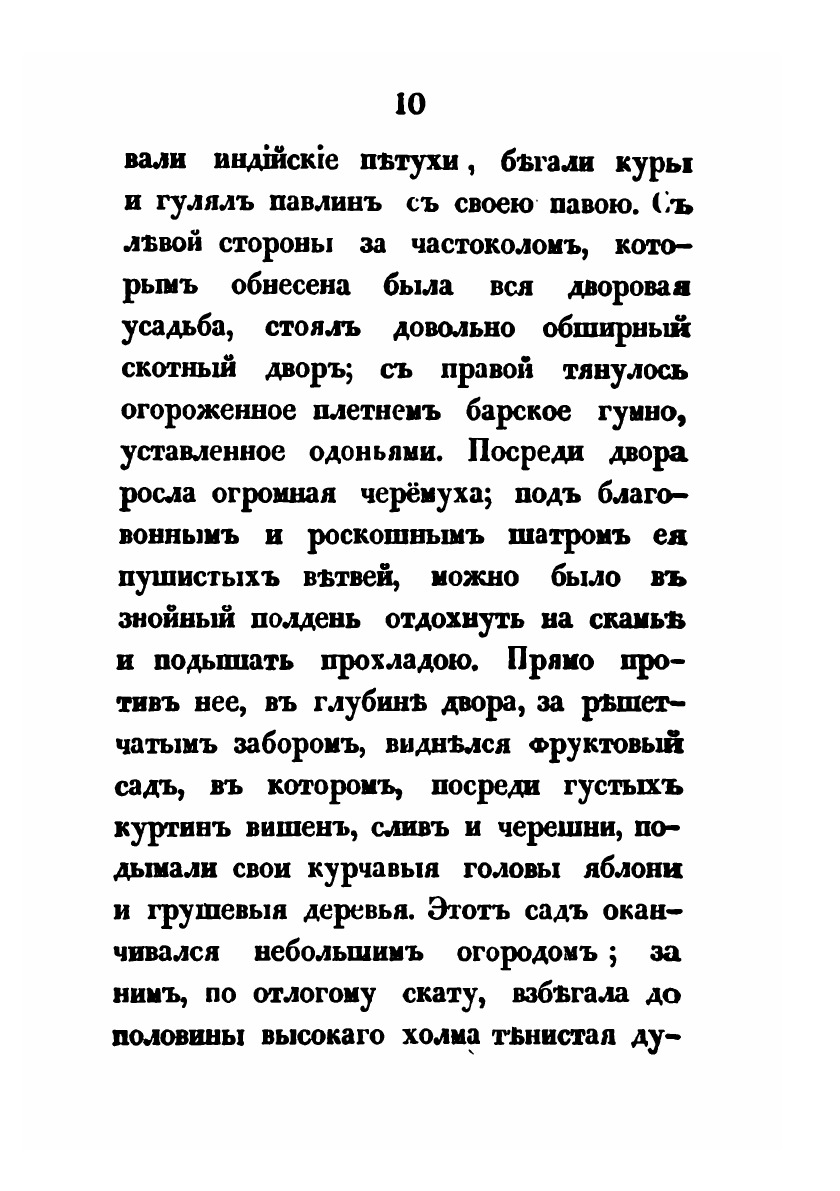 10

вали индійскіе пѣтухи, бѣгали куры и гулялъ павлинъ съ своею павою. Съ лѣвой стороны за частоколомъ, которымъ обнесена была вся дворовая усадьба, стоялъ довольно обширный скотный дворъ; съ правой тянулось огороженное плетнемъ барское гумно, уставленное одоньями. Посреди двора росла огромная черёмуха; подъ благовоннымъ и роскошнымъ шатромъ ея пушистыхъ вѣтвей, можно было въ знойный полдень отдохнуть на скамьѣ и подышать прохладою. Прямо противъ нее, въ глубинѣ двора, за рѣшетчатымъ заборомъ, виднѣлся фруктовый садъ, въ которомъ, посреди густыхъ куртинъ вишенъ, сливъ и черешни, подымали свои курчавыя головы яблони и грушевыя деревья. Этотъ садъ оканчивался небольшимъ огородомъ; за нимъ, по отлогому скату, взбѣгала до половины высокаго холма тѣнистая ду-